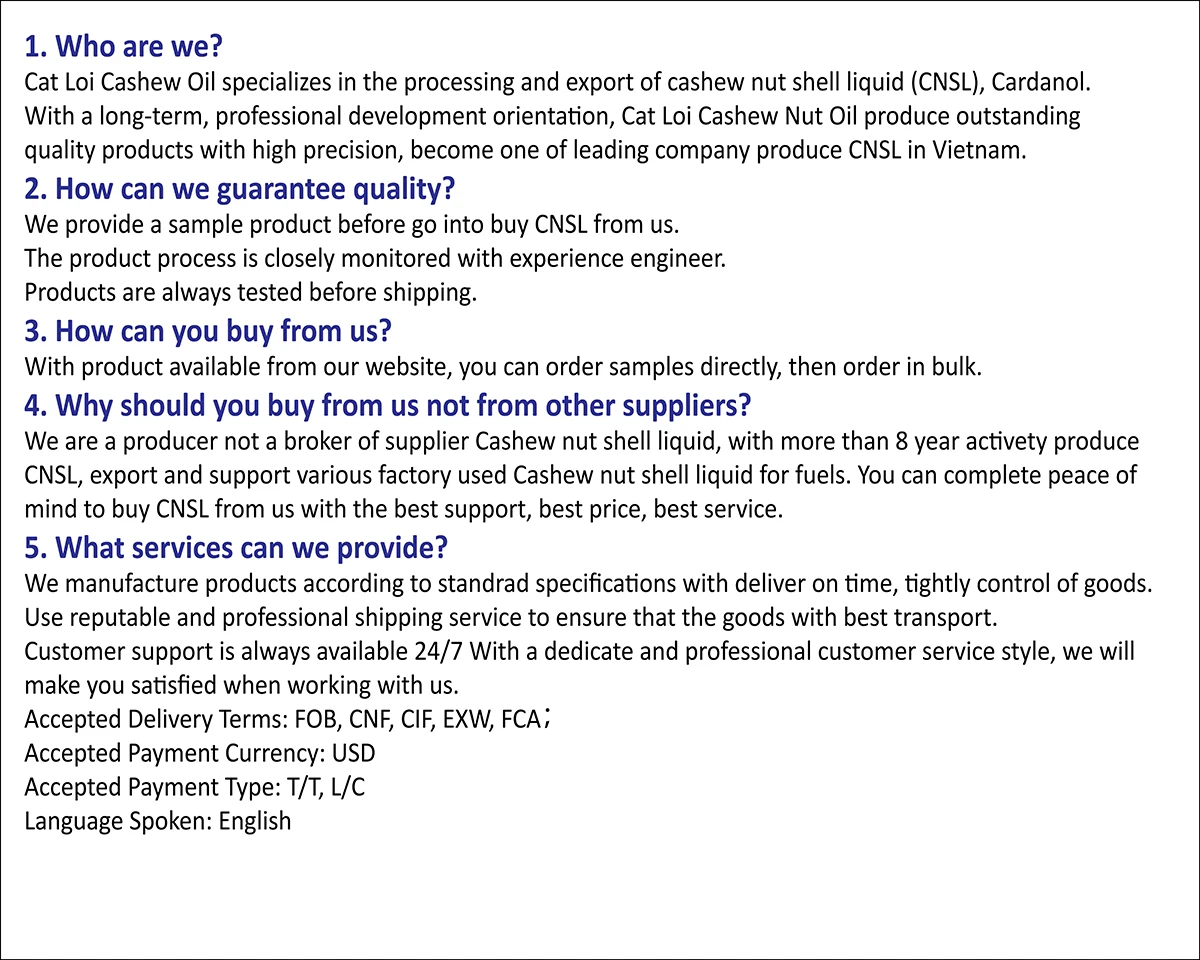 1. Who are we?
Cat Loi Cashew Oil specializes in the processing and export of cashew nut shell liquid (CNSL), Cardanol. With a long-term, professional development orientation, Cat Loi Cashew Nut Oil produce outstanding quality products with high precision, become one of leading company produce CNSL in Vietnam.

2. How can we guarantee quality?
We provide a sample product before go into buy CNSL from us.
The product process is closely monitored with experience engineer.
Products are always tested before shipping.

3. How can you buy from us?
With product available from our website, you can order samples directly, then order in bulk.

4. Why should you buy from us not from other suppliers?
We are a producer not a broker of supplier Cashew nut shell liquid, with more than 8 year activety produce CNSL, export and support various factory used Cashew nut shell liquid for fuels. You can complete peace of mind to buy CNSL from us with the best support, best price, best service.

5. What services can we provide?
We manufacture products according to standrad specifications with deliver on time, tightly control of goods.
Use reputable and professional shipping service to ensure that the goods with best transport.
Customer support is always available 24/7 With a dedicate and professional customer service style, we will make you satisfied when working with us.
Accepted Delivery Terms: FOB, CNF, CIF, EXW, FCA;
Accepted Payment Currency: USD
Accepted Payment Type: T/T, L/C
Language Spoken: English